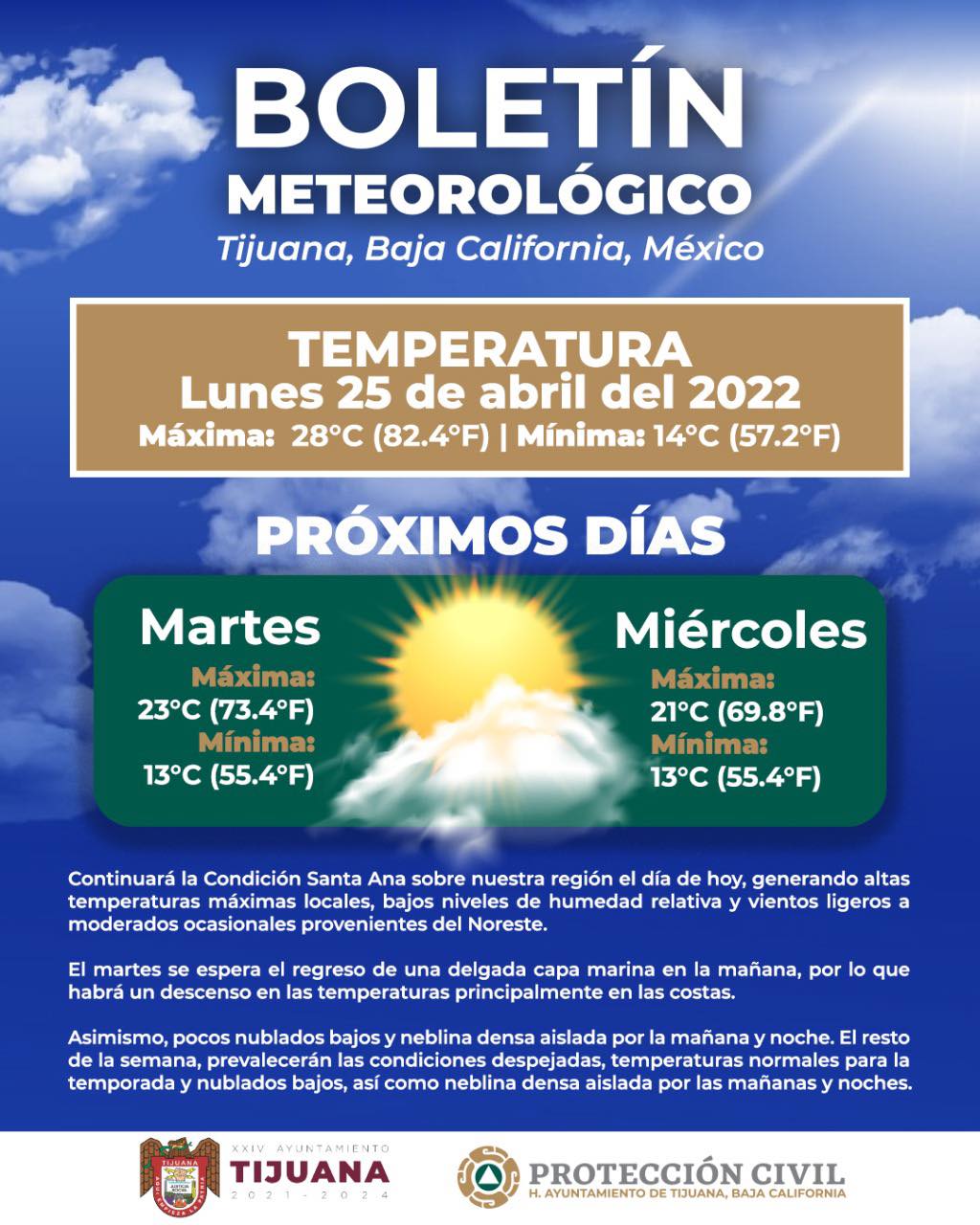 BOLETÍN
METEOROLÓGICO
Tijuana, Baja California, México

TEMPERATURA
Lunes 25 de abril del 2022
Máxima: 28°C (82.4°F) | Mínima: 14°C (57.2°F)

PRÓXIMOS DÍAS

Martes
Máxima:
23°C (73.4°F)
Mínima:
13°C (55.4°F)

Miércoles
Máxima:
21°C (69.8°F)
Mínima:
13°C (55.4°F)

Continuará la Condición Santa Ana sobre nuestra región el día de hoy, generando altas temperaturas máximas locales, bajos niveles de humedad relativa y vientos ligeros a moderados ocasionales provenientes del Noreste.

El martes se espera el regreso de una delgada capa marina en la mañana, por lo que habrá un descenso en las temperaturas principalmente en las costas.

Asimismo, pocos nublados bajos y neblina densa aislada por la mañana y noche. El resto de la semana, prevalecerán las condiciones despejadas, temperaturas normales para la temporada y nublados bajos, así como neblina densa aislada por las mañanas y noches.

XXIV AYUNTAMIENTO
TIJUANA
2021 - 2024

PROTECCIÓN CIVIL
H. AYUNTAMIENTO DE TIJUANA, BAJA CALIFORNIA